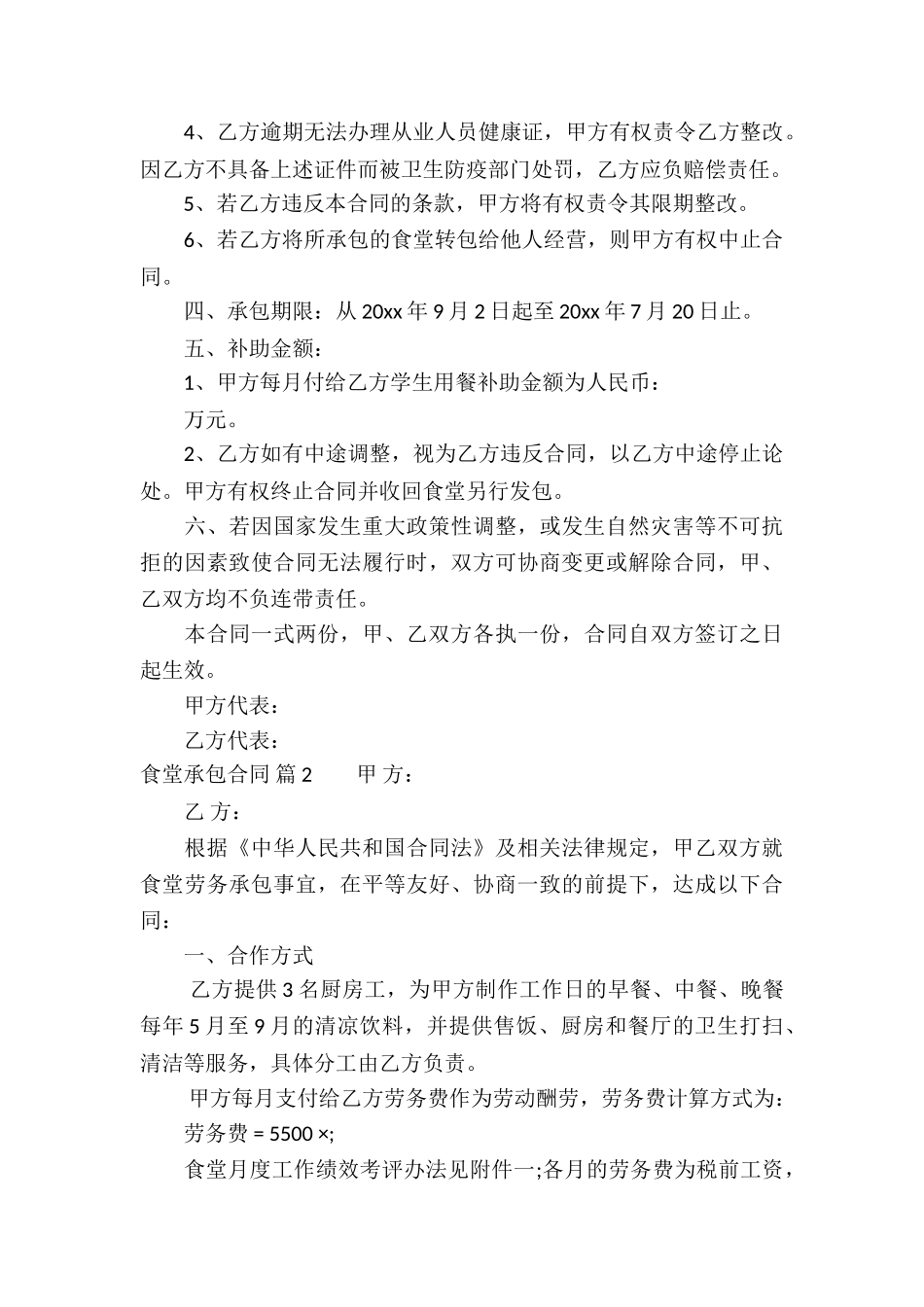 4、乙方逾期无法办理从业人员健康证，甲方有权责令乙方整改。因乙方不具备上述证件而被卫生防疫部门处罚，乙方应负赔偿责任。

5、若乙方违反本合同的条款，甲方将有权责令其限期整改。

6、若乙方将所承包的食堂转包给他人经营，则甲方有权中止合同。

四、承包期限：从 20xx 年 9 月 2 日起至 20xx 年 7 月 20 日止。

五、补助金额：

1、甲方每月付给乙方学生用餐补助金额为人民币：

万元。

2、乙方如有中途调整，视为乙方违反合同，以乙方中途停止论处。甲方有权终止合同并收回食堂另行发包。

六、若因国家发生重大政策性调整，或发生自然灾害等不可抗拒的因素致使合同无法履行时，双方可协商变更或解除合同，甲、乙双方均不负连带责任。

本合同一式两份，甲、乙双方各执一份，合同自双方签订之日起生效。

甲方代表：

乙方代表：

食堂承包合同 篇 2　　甲 方：

乙 方：

根据《中华人民共和国合同法》及相关法律规定，甲乙双方就食堂劳务承包事宜，在平等友好、协商一致的前提下，达成以下合同：

一、合作方式

乙方提供 3 名厨房工，为甲方制作工作日的早餐、中餐、晚餐每年 5 月至 9 月的清凉饮料，并提供售饭、厨房和餐厅的卫生打扫、清洁等服务，具体分工由乙方负责。

甲方每月支付给乙方劳务费作为劳动酬劳，劳务费计算方式为：

劳务费 = 5500 ×;

食堂月度工作绩效考评办法见附件一;各月的劳务费为税前工资，